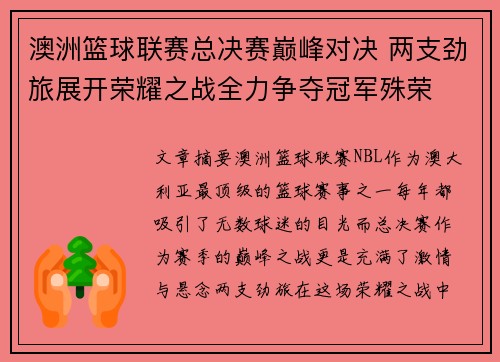 澳洲篮球联赛总决赛巅峰对决 两支劲旅展开荣耀之战全力争夺冠军殊荣

文章摘要澳洲篮球联赛NBL作为澳大利亚最顶级的篮球赛事之一每年都吸引了无数球迷的目光而总决赛作为赛季的巅峰之战更是充满了激情与悬念两支劲旅在这场荣耀之战中